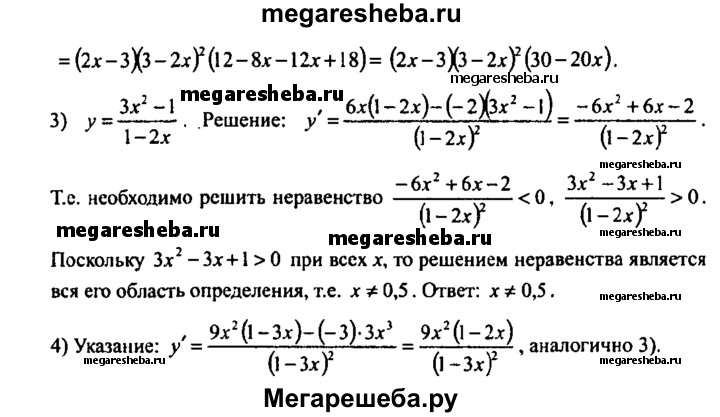 megaresheba.ru

$=(2x-3)(3-2x)^2(12-8x-12x+18)=(2x-3)(3-2x)^2(30-20x)$.

megaresheba.ru

megaresheba.ru

3) $y=\frac{3x^2-1}{1-2x}$. Решение: $y'=\frac{6x(1-2x)-(-2)(3x^2-1)}{(1-2x)^2}=\frac{-6x^2+6x-2}{(1-2x)^2}$.

megaresheba.ru

Т.е. необходимо решить неравенство $\frac{-6x^2+6x-2}{(1-2x)^2}<0$, $\frac{3x^2-3x+1}{(1-2x)^2}>0$.

megaresheba.ru megaresheba.ru megaresheba.ru

Поскольку $3x^2-3x+1>0$ при всех $x$, то решением неравенства является вся его область определения, т.е. $x\neq 0,5$. Ответ: $x\neq 0,5$.

megaresheba.ru

4) Указание: $y'=\frac{9x^2(1-3x)-(-3)\cdot 3x^3}{(1-3x)^2}=\frac{9x^2(1-2x)}{(1-3x)^2}$, аналогично 3).

megaresheba.ru megaresheba.ru

Мегарешеба.ру